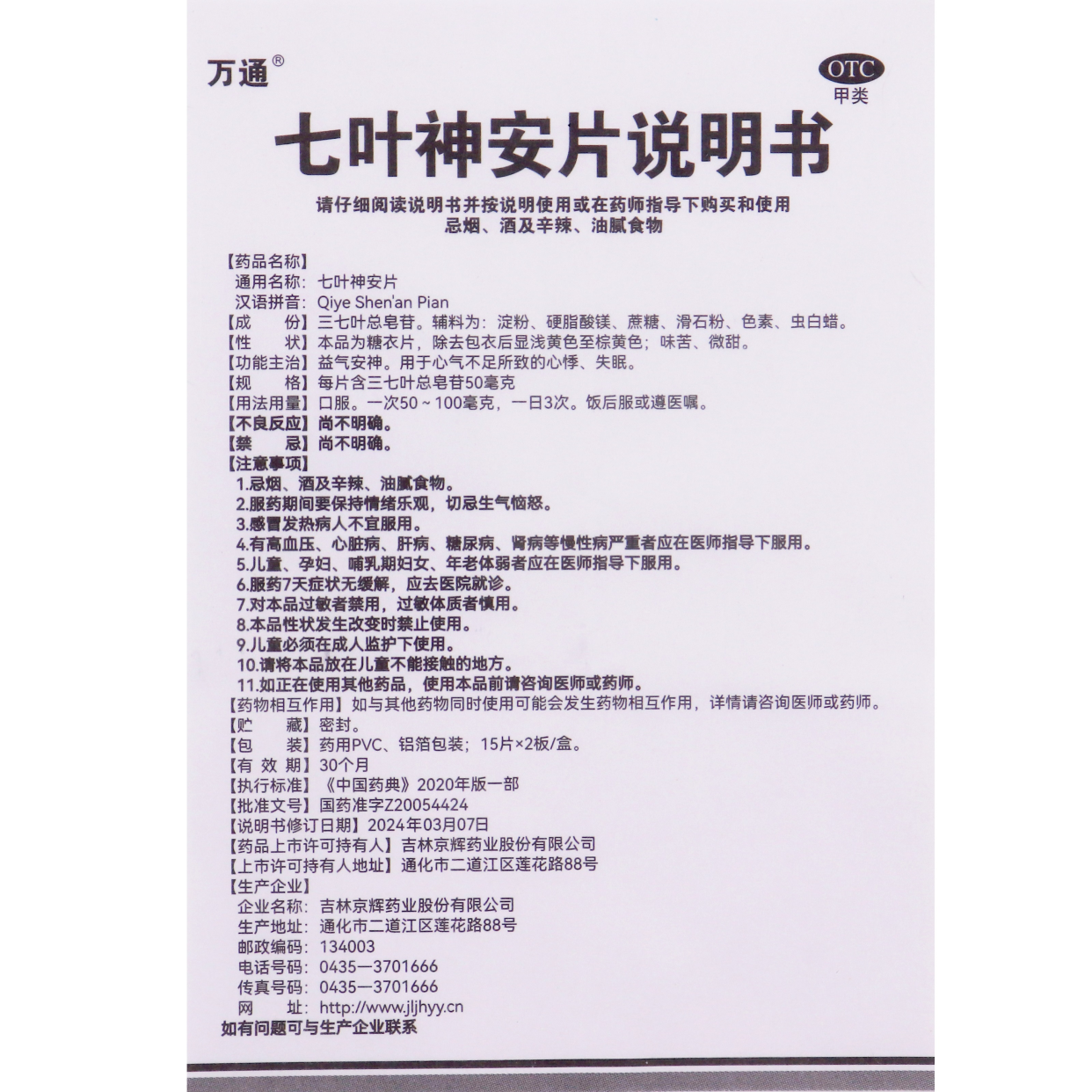 万通®

OTC
甲类

七叶神安片说明书

请仔细阅读说明书并按说明使用或在药师指导下购买和使用
忌烟、酒及辛辣、油腻食物

【药品名称】
通用名称：七叶神安片
汉语拼音：Qiye Shen'an Pian
【成　　份】三七叶总皂苷。辅料为：淀粉、硬脂酸镁、蔗糖、滑石粉、色素、虫白蜡。
【性　　状】本品为糖衣片，除去包衣后显浅黄色至棕黄色；味苦、微甜。
【功能主治】益气安神。用于心气不足所致的心悸、失眠。
【规　　格】每片含三七叶总皂苷50毫克
【用法用量】口服。一次50～100毫克，一日3次。饭后服或遵医嘱。
【不良反应】尚不明确。
【禁　　忌】尚不明确。
【注意事项】
1.忌烟、酒及辛辣、油腻食物。
2.服药期间要保持情绪乐观，切忌生气恼怒。
3.感冒发热病人不宜服用。
4.有高血压、心脏病、肝病、糖尿病、肾病等慢性病严重者应在医师指导下服用。
5.儿童、孕妇、哺乳期妇女、年老体弱者应在医师指导下服用。
6.服药7天症状无缓解，应去医院就诊。
7.对本品过敏者禁用，过敏体质者慎用。
8.本品性状发生改变时禁止使用。
9.儿童必须在成人监护下使用。
10.请将本品放在儿童不能接触的地方。
11.如正在使用其他药品，使用本品前请咨询医师或药师。
【药物相互作用】如与其他药物同时使用可能会发生药物相互作用，详情请咨询医师或药师。
【贮　　藏】密封。
【包　　装】药用PVC、铝箔包装；15片×2板/盒。
【有 效 期】30个月
【执行标准】《中国药典》2020年版一部
【批准文号】国药准字Z20054424
【说明书修订日期】2024年03月07日
【药品上市许可持有人】吉林京辉药业股份有限公司
【上市许可持有人地址】通化市二道江区莲花路88号
【生产企业】
企业名称：吉林京辉药业股份有限公司
生产地址：通化市二道江区莲花路88号
邮政编码：134003
电话号码：0435—3701666
传真号码：0435—3701666
网　　址：http://www.jljhyy.cn
如有问题可与生产企业联系